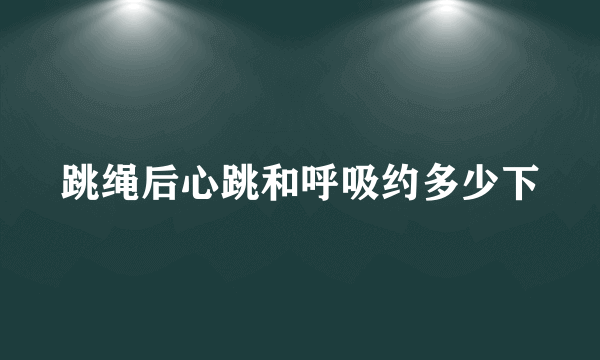 跳绳后心跳和呼吸约多少下